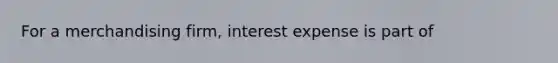 For a merchandising firm, interest expense is part of